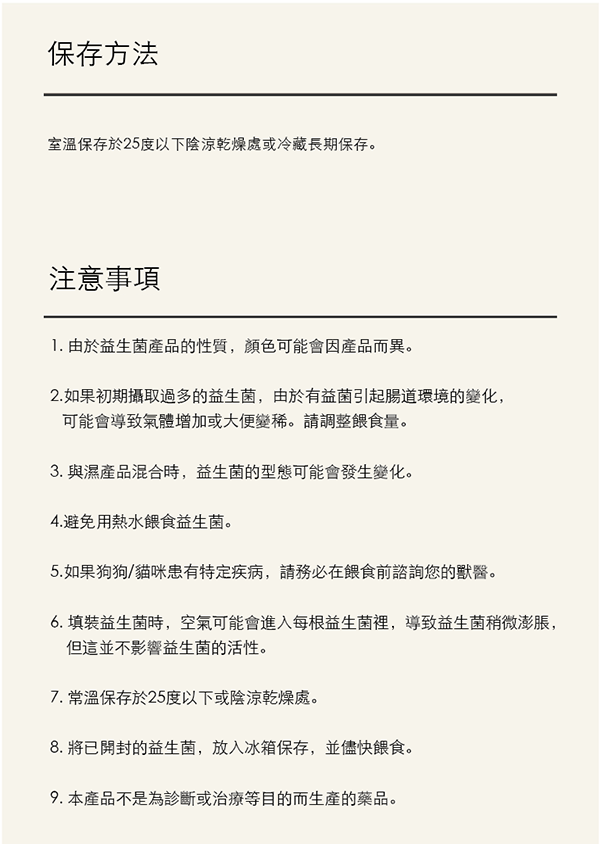 保存方法

室溫保存於25度以下陰涼乾燥處或冷藏長期保存。

注意事項

1. 由於益生菌產品的性質，顏色可能會因產品而異。

2.如果初期攝取過多的益生菌，由於有益菌引起腸道環境的變化，可能會導致氣體增加或大便變稀。請調整餵食量。

3. 與濕產品混合時，益生菌的型態可能會發生變化。

4.避免用熱水餵食益生菌。

5.如果狗狗/貓咪患有特定疾病，請務必在餵食前諮詢您的獸醫。

6. 填裝益生菌時，空氣可能會進入每根益生菌裡，導致益生菌稍微澎脹，但這並不影響益生菌的活性。

7. 常溫保存於25度以下或陰涼乾燥處。

8. 將已開封的益生菌，放入冰箱保存，並儘快餵食。

9. 本產品不是為診斷或治療等目的而生產的藥品。